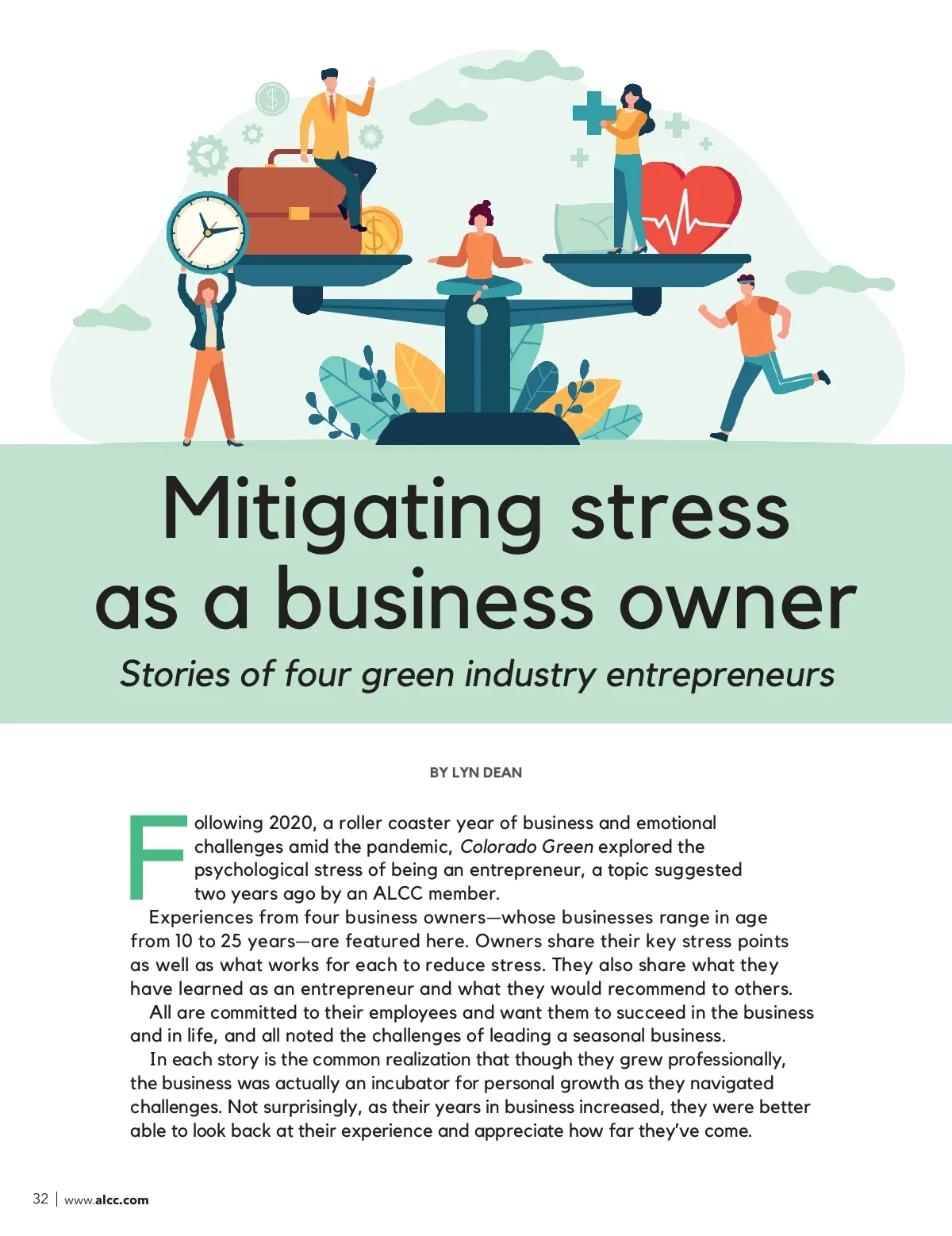 Mitigating stress as a business owner

Stories of four green industry entrepreneurs

BY LYN DEAN

Following 2020, a roller coaster year of business and emotional challenges amid the pandemic, Colorado Green explored the psychological stress of being an entrepreneur, a topic suggested two years ago by an ALCC member.

Experiences from four business owners—whose businesses range in age from 10 to 25 years—are featured here. Owners share their key stress points as well as what works for each to reduce stress. They also share what they have learned as an entrepreneur and what they would recommend to others.

All are committed to their employees and want them to succeed in the business and in life, and all noted the challenges of leading a seasonal business.

In each story is the common realization that though they grew professionally, the business was actually an incubator for personal growth as they navigated challenges. Not surprisingly, as their years in business increased, they were better able to look back at their experience and appreciate how far they've come.

32 | www.alcc.com